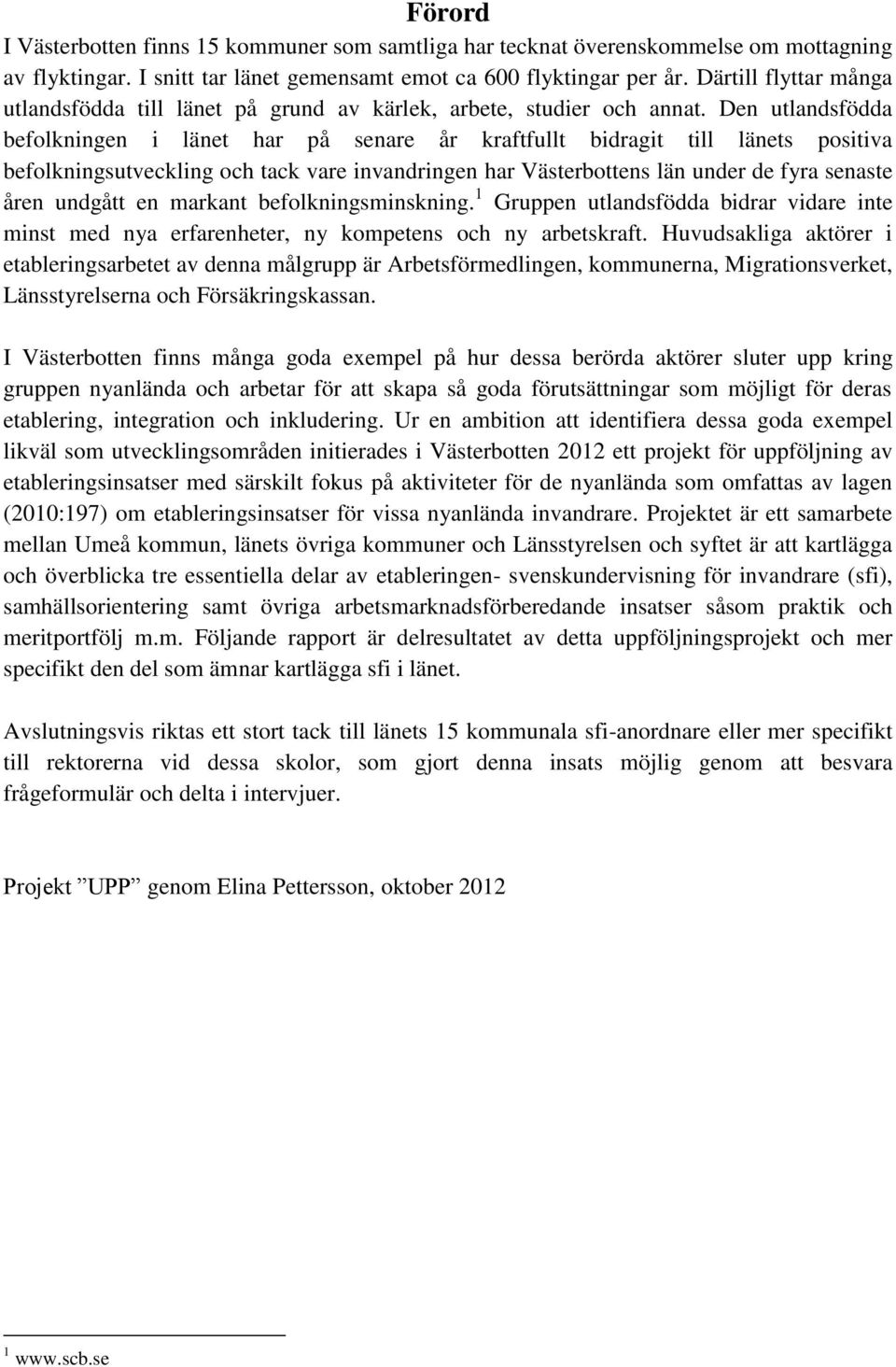 Förord

I Västerbotten finns 15 kommuner som samtliga har tecknat överenskommelse om mottagning av flyktingar. I snitt tar länet gemensamt emot ca 600 flyktingar per år. Därtill flyttar många utlandsfödda till länet på grund av kärlek, arbete, studier och annat. Den utlandsfödda befolkningen i länet har på senare år kraftfullt bidragit till länets positiva befolkningsutveckling och tack vare invandringen har Västerbottens län under de fyra senaste åren undgått en markant befolkningsminskning.$^1$ Gruppen utlandsfödda bidrar vidare inte minst med nya erfarenheter, ny kompetens och ny arbetskraft. Huvudsakliga aktörer i etableringsarbetet av denna målgrupp är Arbetsförmedlingen, kommunerna, Migrationsverket, Länsstyrelserna och Försäkringskassan.

I Västerbotten finns många goda exempel på hur dessa berörda aktörer sluter upp kring gruppen nyanlända och arbetar för att skapa så goda förutsättningar som möjligt för deras etablering, integration och inkludering. Ur en ambition att identifiera dessa goda exempel likväl som utvecklingsområden initierades i Västerbotten 2012 ett projekt för uppföljning av etableringsinsatser med särskilt fokus på aktiviteter för de nyanlända som omfattas av lagen (2010:197) om etableringsinsatser för vissa nyanlända invandrare. Projektet är ett samarbete mellan Umeå kommun, länets övriga kommuner och Länsstyrelsen och syftet är att kartlägga och överblicka tre essentiella delar av etableringen- svenskundervisning för invandrare (sfi), samhällsorientering samt övriga arbetsmarknadsförberedande insatser såsom praktik och meritportfölj m.m. Följande rapport är delresultatet av detta uppföljningsprojekt och mer specifikt den del som ämnar kartlägga sfi i länet.

Avslutningsvis riktas ett stort tack till länets 15 kommunala sfi-anordnare eller mer specifikt till rektorerna vid dessa skolor, som gjort denna insats möjlig genom att besvara frågeformulär och delta i intervjuer.

Projekt ”UPP” genom Elina Pettersson, oktober 2012

$^1$ www.scb.se